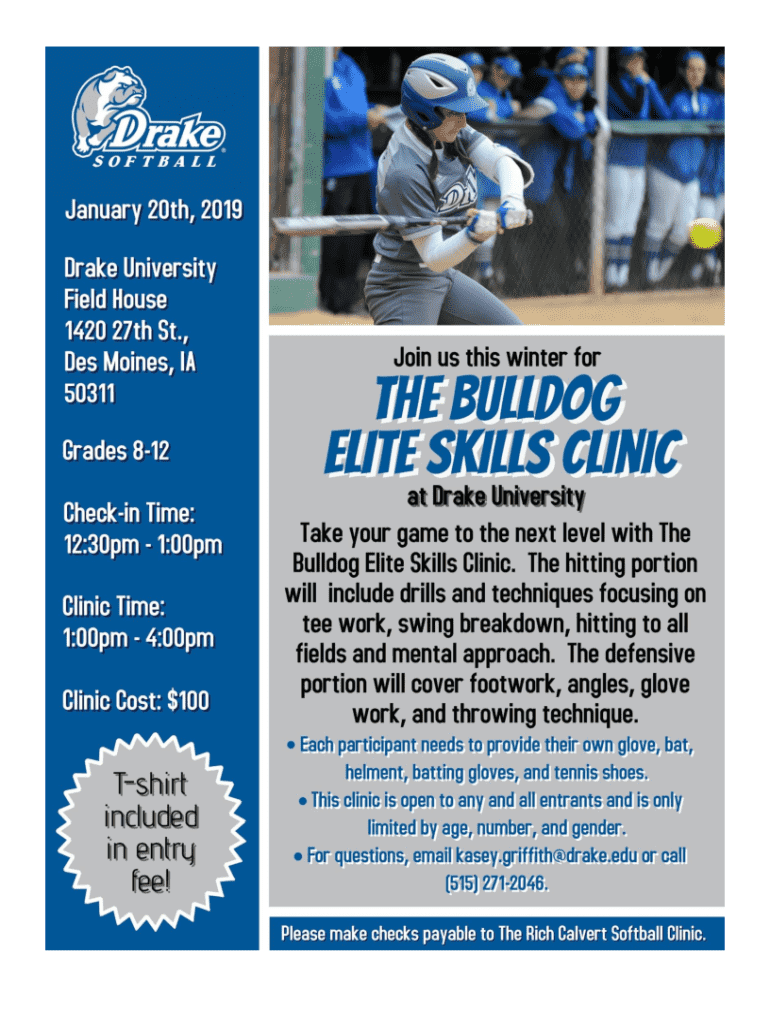 Drake
SOFTBALL

January 20th, 2019

Drake University
Field House
1420 27th St.,
Des Moines, IA
50311

Grades 8-12

Check-in Time:
12:30pm - 1:00pm

Clinic Time:
1:00pm - 4:00pm

Clinic Cost: $100

T-shirt included in entry fee!

Join us this winter for

THE BULLDOG ELITE SKILLS CLINIC

at Drake University

Take your game to the next level with The Bulldog Elite Skills Clinic. The hitting portion will include drills and techniques focusing on tee work, swing breakdown, hitting to all fields and mental approach. The defensive portion will cover footwork, angles, glove work, and throwing technique.

• Each participant needs to provide their own glove, bat, helment, batting gloves, and tennis shoes.
• This clinic is open to any and all entrants and is only limited by age, number, and gender.
• For questions, email kasey.griffith@drake.edu or call (515) 271-2046.

Please make checks payable to The Rich Calvert Softball Clinic.